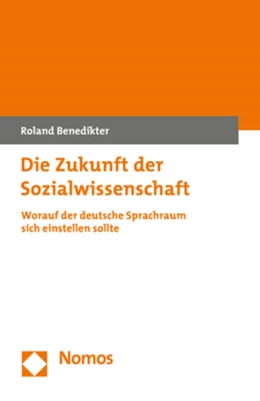 Roland Benedikter

Die Zukunft der Sozialwissenschaft

Worauf der deutsche Sprachraum sich einstellen sollte

Nomos